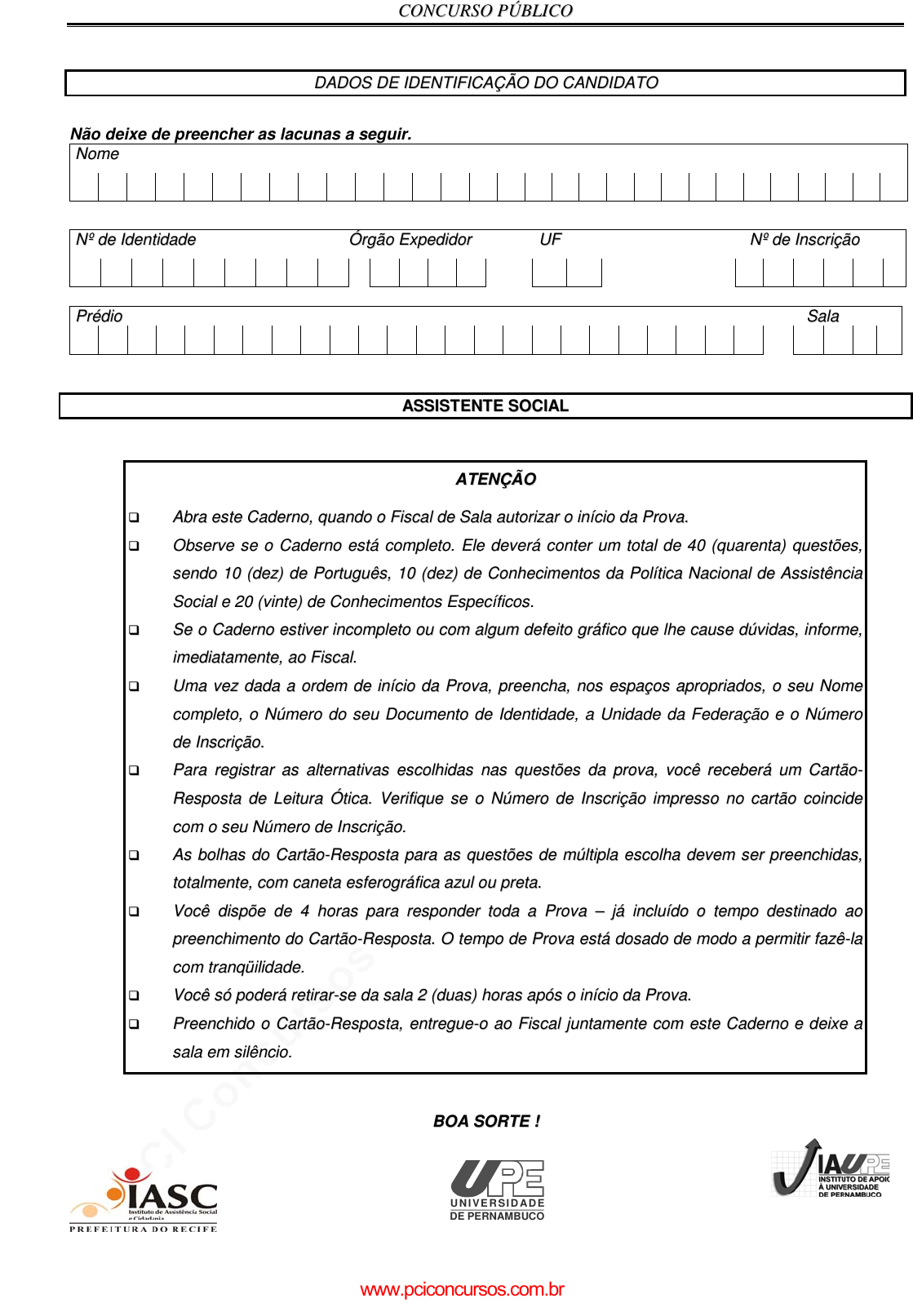 CONCURSO PÚBLICO

DADOS DE IDENTIFICAÇÃO DO CANDIDATO

Não deixe de preencher as lacunas a seguir.

Nome

Nº de Identidade
Órgão Expedidor
UF
Nº de Inscrição

Prédio
Sala

ASSISTENTE SOCIAL

ATENÇÃO

❑ Abra este Caderno, quando o Fiscal de Sala autorizar o início da Prova.

❑ Observe se o Caderno está completo. Ele deverá conter um total de 40 (quarenta) questões, sendo 10 (dez) de Português, 10 (dez) de Conhecimentos da Política Nacional de Assistência Social e 20 (vinte) de Conhecimentos Específicos.

❑ Se o Caderno estiver incompleto ou com algum defeito gráfico que lhe cause dúvidas, informe, imediatamente, ao Fiscal.

❑ Uma vez dada a ordem de início da Prova, preencha, nos espaços apropriados, o seu Nome completo, o Número do seu Documento de Identidade, a Unidade da Federação e o Número de Inscrição.

❑ Para registrar as alternativas escolhidas nas questões da prova, você receberá um Cartão-Resposta de Leitura Ótica. Verifique se o Número de Inscrição impresso no cartão coincide com o seu Número de Inscrição.

❑ As bolhas do Cartão-Resposta para as questões de múltipla escolha devem ser preenchidas, totalmente, com caneta esferográfica azul ou preta.

❑ Você dispõe de 4 horas para responder toda a Prova – já incluído o tempo destinado ao preenchimento do Cartão-Resposta. O tempo de Prova está dosado de modo a permitir fazê-la com tranqüilidade.

❑ Você só poderá retirar-se da sala 2 (duas) horas após o início da Prova.

❑ Preenchido o Cartão-Resposta, entregue-o ao Fiscal juntamente com este Caderno e deixe a sala em silêncio.

BOA SORTE !

IASC
Instituto de Assistência Social e Cidadania
PREFEITURA DO RECIFE

UPE
UNIVERSIDADE DE PERNAMBUCO

IAUPE
INSTITUTO DE APOIO À UNIVERSIDADE DE PERNAMBUCO

www.pciconcursos.com.br